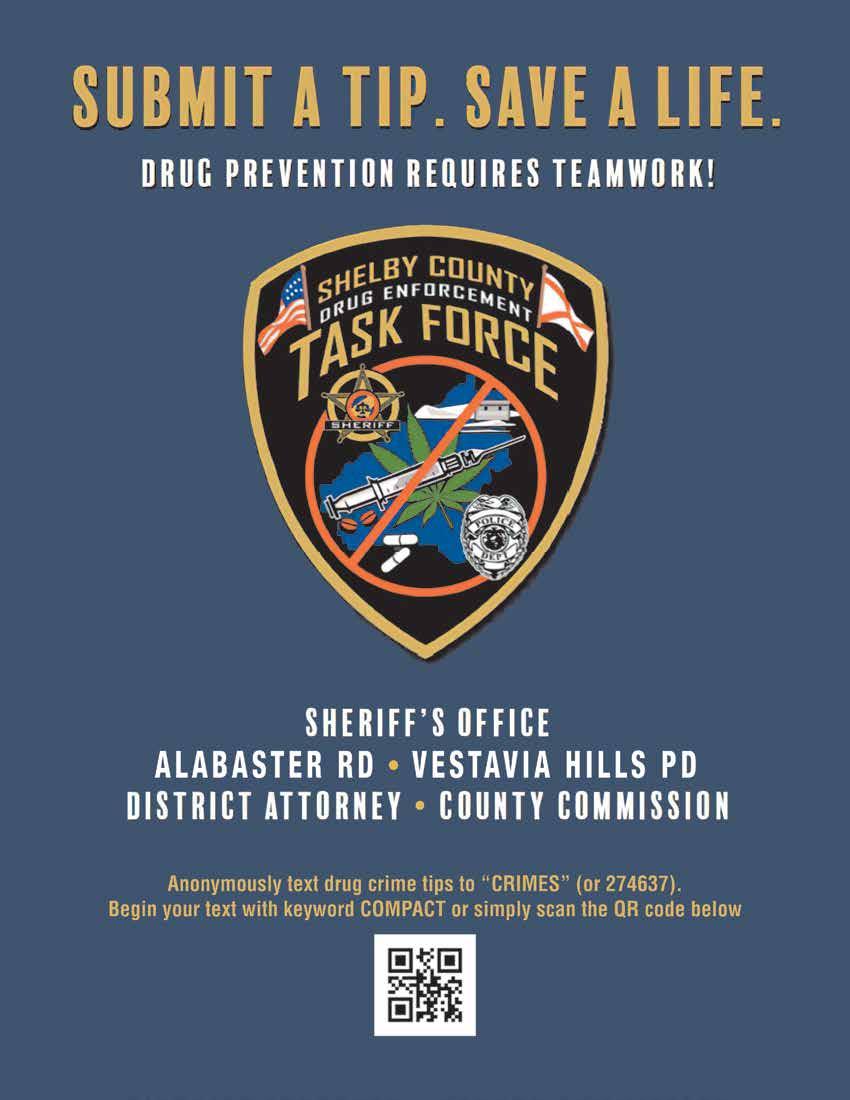 SUBMIT A TIP. SAVE A LIFE.

DRUG PREVENTION REQUIRES TEAMWORK!

SHELBY COUNTY
DRUG ENFORCEMENT
TASK FORCE

SHERIFF

POLICE
DEPT

SHERIFF'S OFFICE
ALABASTER RD • VESTAVIA HILLS PD
DISTRICT ATTORNEY • COUNTY COMMISSION

Anonymously text drug crime tips to "CRIMES" (or 274637).
Begin your text with keyword COMPACT or simply scan the QR code below